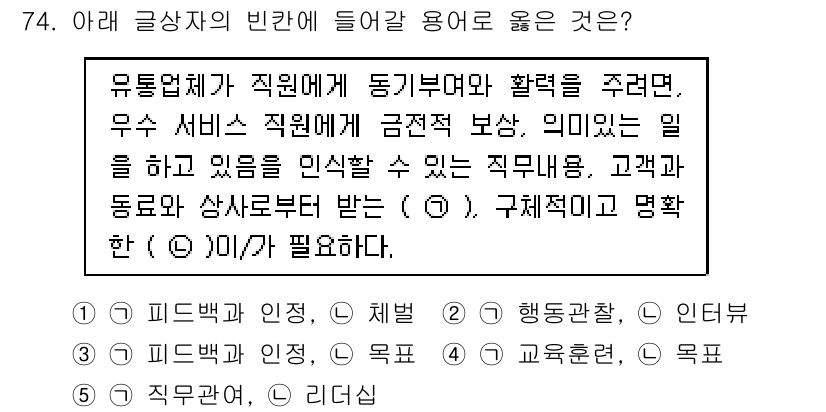 74. 아래 글상자의 빈칸에 들어갈 용어로 옳은 것은?

유통업체가 직원에게 동기부여와 활력을 주려면, 우수 서비스 직원에게 금전적 보상, 의미있는 일을 하고 있음을 인식할 수 있는 직무내용, 고객과 동료와 상사로부터 받는 ( ㉠ ), 구체적이고 명확한 ( ㉡ )이/가 필요하다.

① ㉠ 피드백과 인정, ㉡ 체벌 ② ㉠ 행동관찰, ㉡ 인터뷰
③ ㉠ 피드백과 인정, ㉡ 목표 ④ ㉠ 교육훈련, ㉡ 목표
⑤ ㉠ 직무관여, ㉡ 리더십